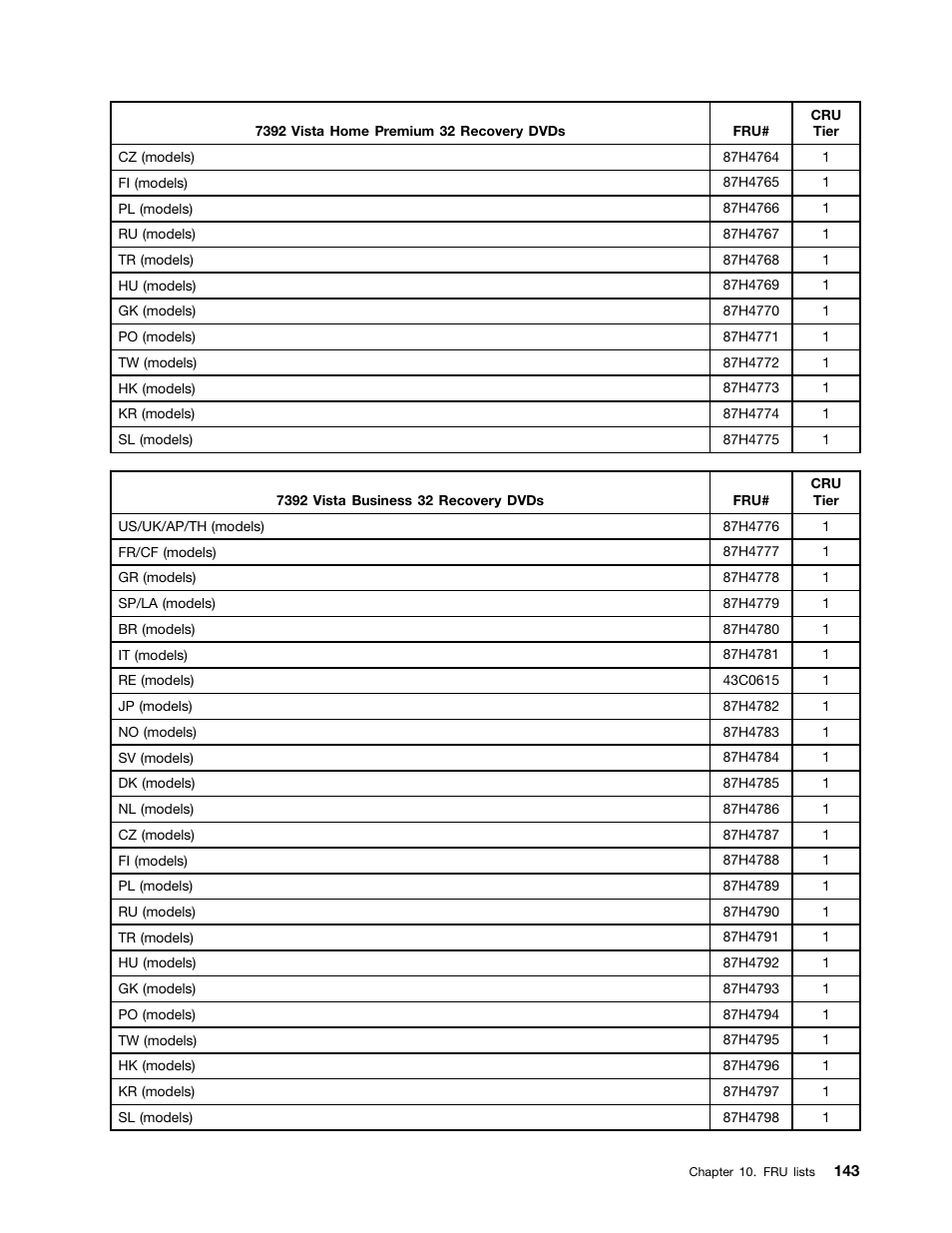 | 7392 Vista Home Premium 32 Recovery DVDs | FRU# | CRU Tier |
|---|---|---|
| CZ (models) | 87H4764 | 1 |
| FI (models) | 87H4765 | 1 |
| PL (models) | 87H4766 | 1 |
| RU (models) | 87H4767 | 1 |
| TR (models) | 87H4768 | 1 |
| HU (models) | 87H4769 | 1 |
| GK (models) | 87H4770 | 1 |
| PO (models) | 87H4771 | 1 |
| TW (models) | 87H4772 | 1 |
| HK (models) | 87H4773 | 1 |
| KR (models) | 87H4774 | 1 |
| SL (models) | 87H4775 | 1 |

| 7392 Vista Business 32 Recovery DVDs | FRU# | CRU Tier |
|---|---|---|
| US/UK/AP/TH (models) | 87H4776 | 1 |
| FR/CF (models) | 87H4777 | 1 |
| GR (models) | 87H4778 | 1 |
| SP/LA (models) | 87H4779 | 1 |
| BR (models) | 87H4780 | 1 |
| IT (models) | 87H4781 | 1 |
| RE (models) | 43C0615 | 1 |
| JP (models) | 87H4782 | 1 |
| NO (models) | 87H4783 | 1 |
| SV (models) | 87H4784 | 1 |
| DK (models) | 87H4785 | 1 |
| NL (models) | 87H4786 | 1 |
| CZ (models) | 87H4787 | 1 |
| FI (models) | 87H4788 | 1 |
| PL (models) | 87H4789 | 1 |
| RU (models) | 87H4790 | 1 |
| TR (models) | 87H4791 | 1 |
| HU (models) | 87H4792 | 1 |
| GK (models) | 87H4793 | 1 |
| PO (models) | 87H4794 | 1 |
| TW (models) | 87H4795 | 1 |
| HK (models) | 87H4796 | 1 |
| KR (models) | 87H4797 | 1 |
| SL (models) | 87H4798 | 1 |

Chapter 10. FRU lists 143